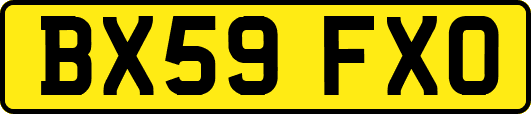 BX59 FXO